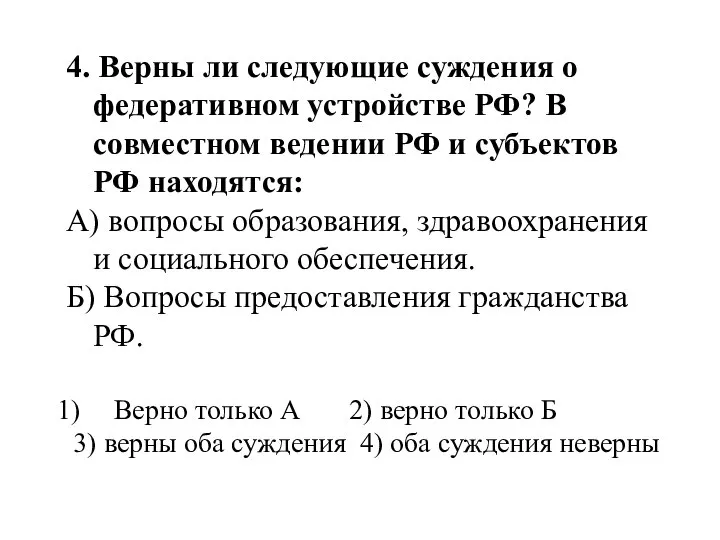 4. Верны ли следующие суждения о федеративном устройстве РФ? В совместном ведении РФ и субъектов РФ находятся:

А) вопросы образования, здравоохранения и социального обеспечения.

Б) Вопросы предоставления гражданства РФ.

1) Верно только А 2) верно только Б
3) верны оба суждения 4) оба суждения неверны